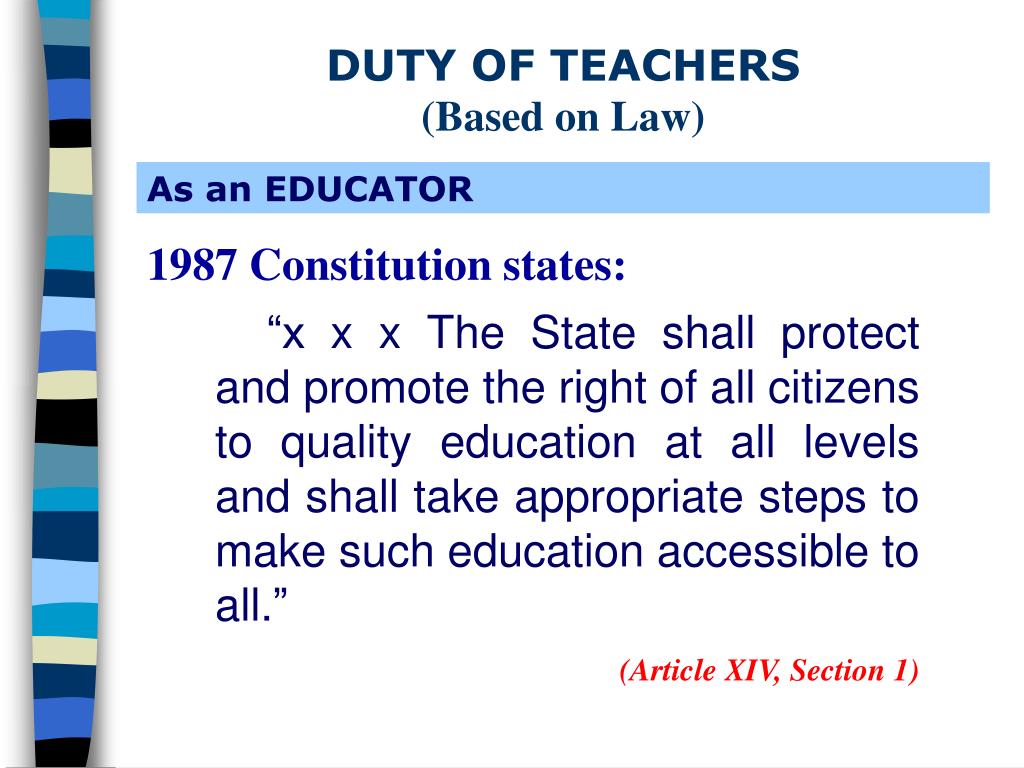 DUTY OF TEACHERS
(Based on Law)

As an EDUCATOR

1987 Constitution states:

“x x x The State shall protect and promote the right of all citizens to quality education at all levels and shall take appropriate steps to make such education accessible to all.”

(Article XIV, Section 1)